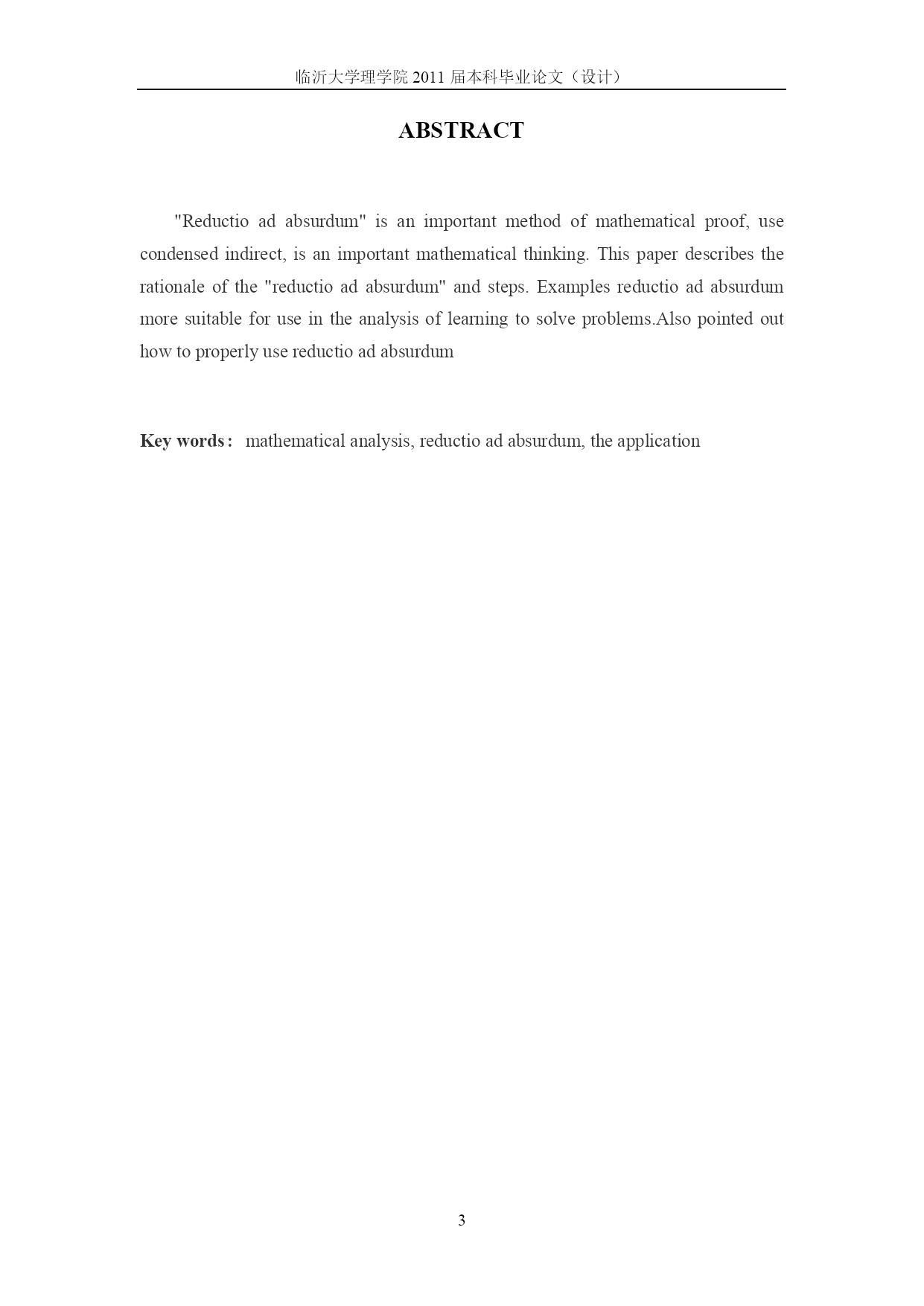 临沂大学理学院 2011 届本科毕业论文（设计）

ABSTRACT

"Reductio ad absurdum" is an important method of mathematical proof, use condensed indirect, is an important mathematical thinking. This paper describes the rationale of the "reductio ad absurdum" and steps. Examples reductio ad absurdum more suitable for use in the analysis of learning to solve problems.Also pointed out how to properly use reductio ad absurdum

Key words: mathematical analysis, reductio ad absurdum, the application

3